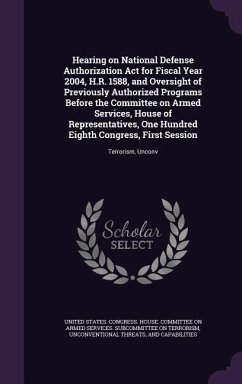 Hearing on National Defense Authorization Act for Fiscal Year 2004, H.R. 1588, and Oversight of Previously Authorized Programs Before the Committee on Armed Services, House of Representatives, One Hundred Eighth Congress, First Session

Terrorism, Unconv

Scholar SELECT

UNITED STATES. CONGRESS. HOUSE. COMMITTEE ON ARMED SERVICES. SUBCOMMITTEE ON TERRORISM, UNCONVENTIONAL THREATS, AND CAPABILITIES